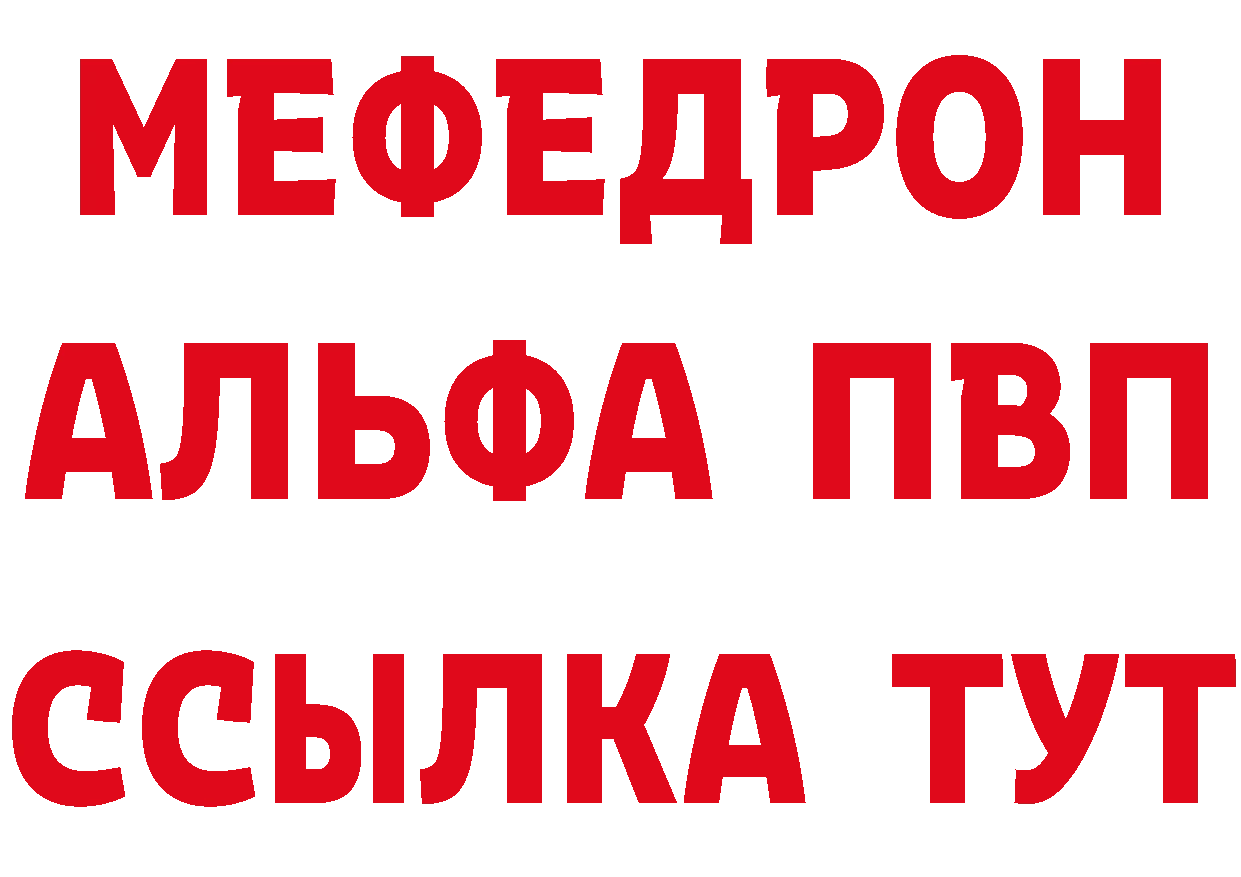 МЕФЕДРОН
АЛЬФА ПВП
ССЫЛКА ТУТ